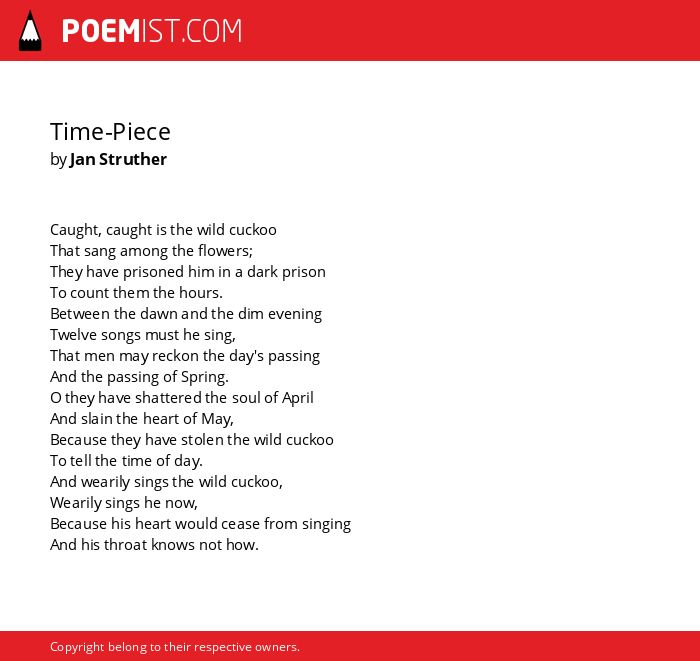 POEMIST.COM

Time-Piece
by Jan Struther

Caught, caught is the wild cuckoo
That sang among the flowers;
They have prisoned him in a dark prison
To count them the hours.
Between the dawn and the dim evening
Twelve songs must he sing,
That men may reckon the day's passing
And the passing of Spring.
O they have shattered the soul of April
And slain the heart of May,
Because they have stolen the wild cuckoo
To tell the time of day.
And wearily sings the wild cuckoo,
Wearily sings he now,
Because his heart would cease from singing
And his throat knows not how.

Copyright belong to their respective owners.